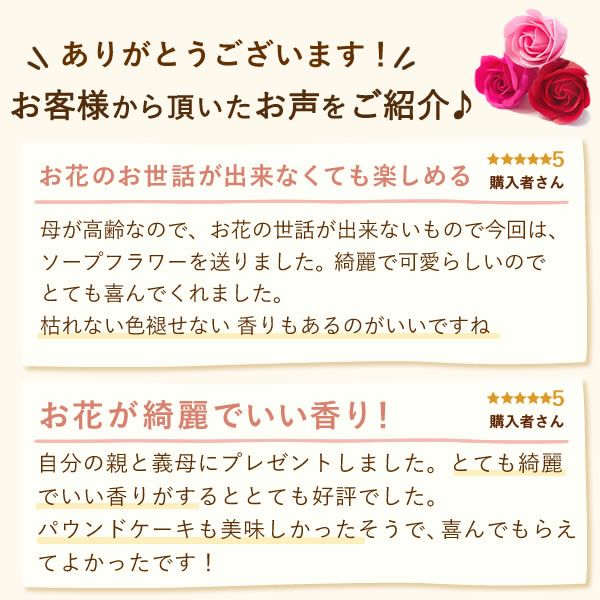 ありがとうございます！
お客様から頂いたお声をご紹介♪

お花のお世話が出来なくても楽しめる
★★★★★5
購入者さん

母が高齢なので、お花の世話が出来ないもので今回は、ソープフラワーを送りました。綺麗で可愛らしいのでとても喜んでくれました。
枯れない色褪せない 香りもあるのがいいですね

お花が綺麗でいい香り！
★★★★★5
購入者さん

自分の親と義母にプレゼントしました。とても綺麗でいい香りがするととても好評でした。
パウンドケーキも美味しかったそうで、喜んでもらえてよかったです！